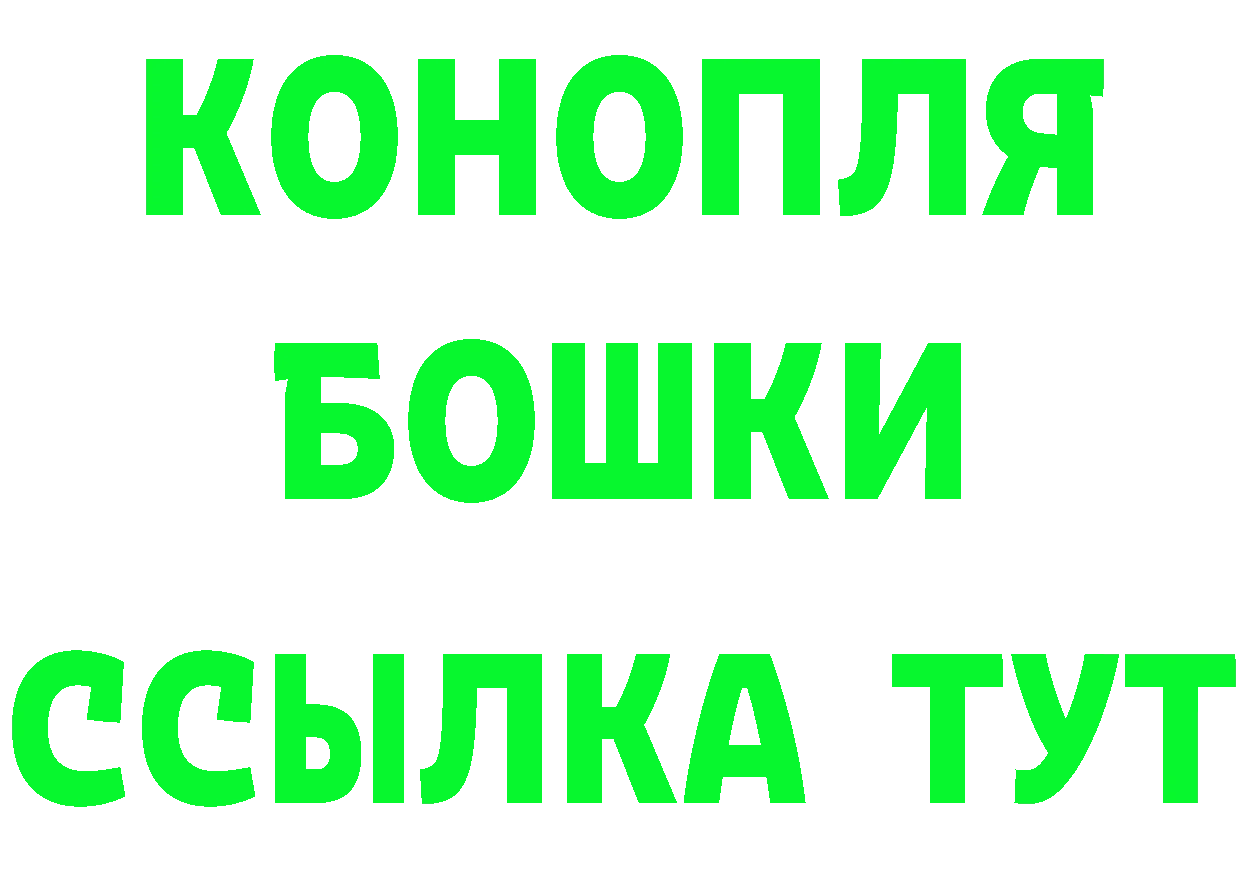 КОНОПЛЯ
БОШКИ
ССЫЛКА ТУТ